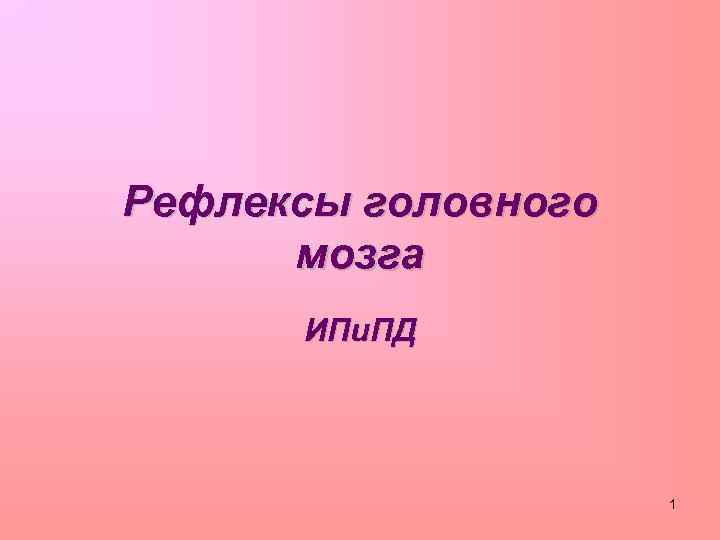 Рефлексы головного мозга

ИПиПД

1